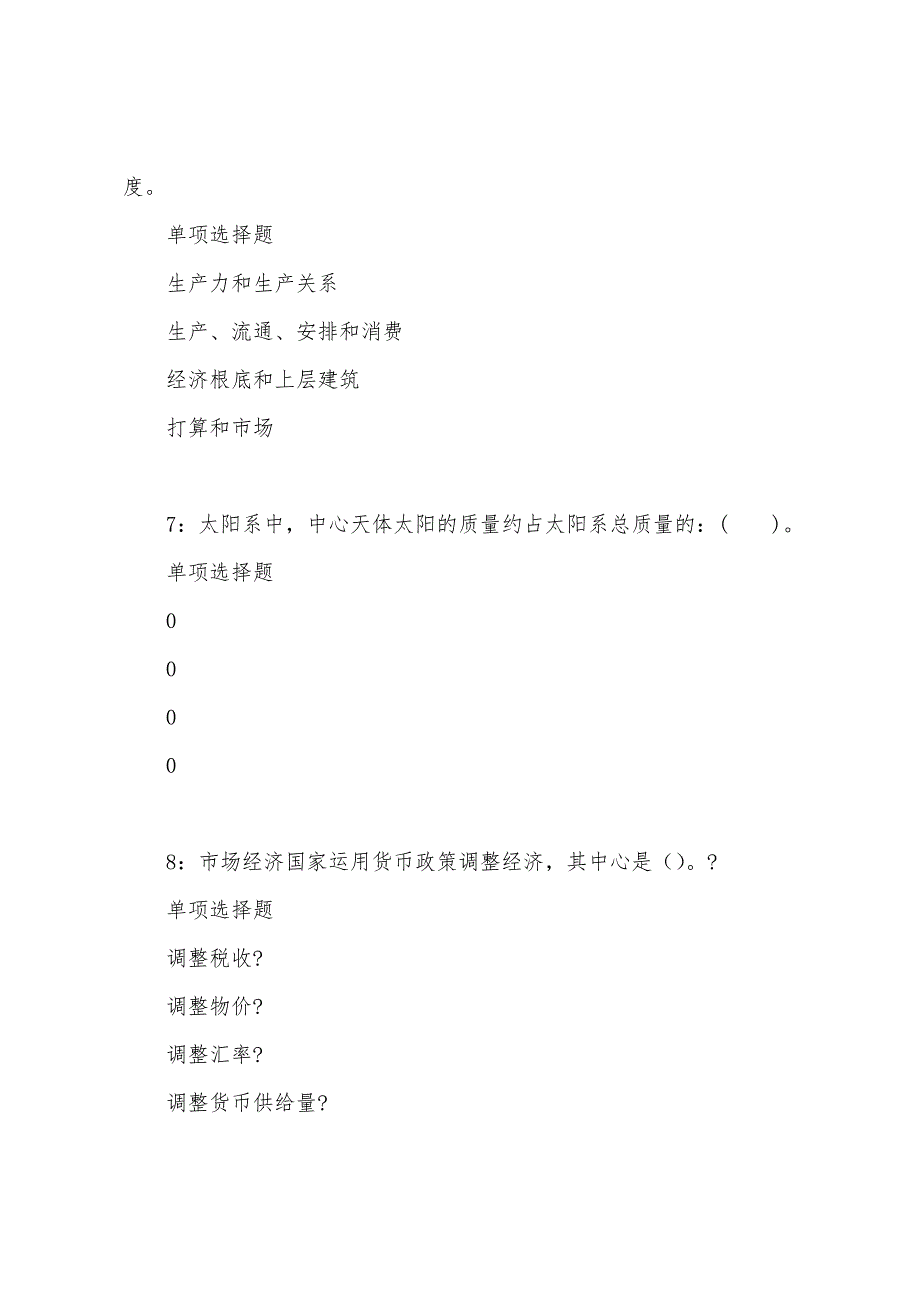 度。

单项选择题

生产力和生产关系

生产、流通、安排和消费

经济根底和上层建筑

打算和市场

7：太阳系中，中心天体太阳的质量约占太阳系总质量的：(　　)。

单项选择题

0

0

0

0

8：市场经济国家运用货币政策调整经济，其中心是（）。?

单项选择题

调整税收?

调整物价?

调整汇率?

调整货币供给量?